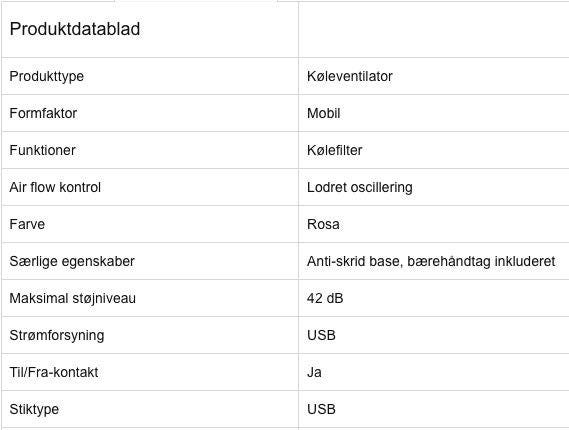 | Produktdatablad | |
|---|---|
| Produkttype | Køleventilator |
| Formfaktor | Mobil |
| Funktioner | Kølefilter |
| Air flow kontrol | Lodret oscillering |
| Farve | Rosa |
| Særlige egenskaber | Anti-skrid base, bærehåndtag inkluderet |
| Maksimal støjniveau | 42 dB |
| Strømforsyning | USB |
| Til/Fra-kontakt | Ja |
| Stiktype | USB |